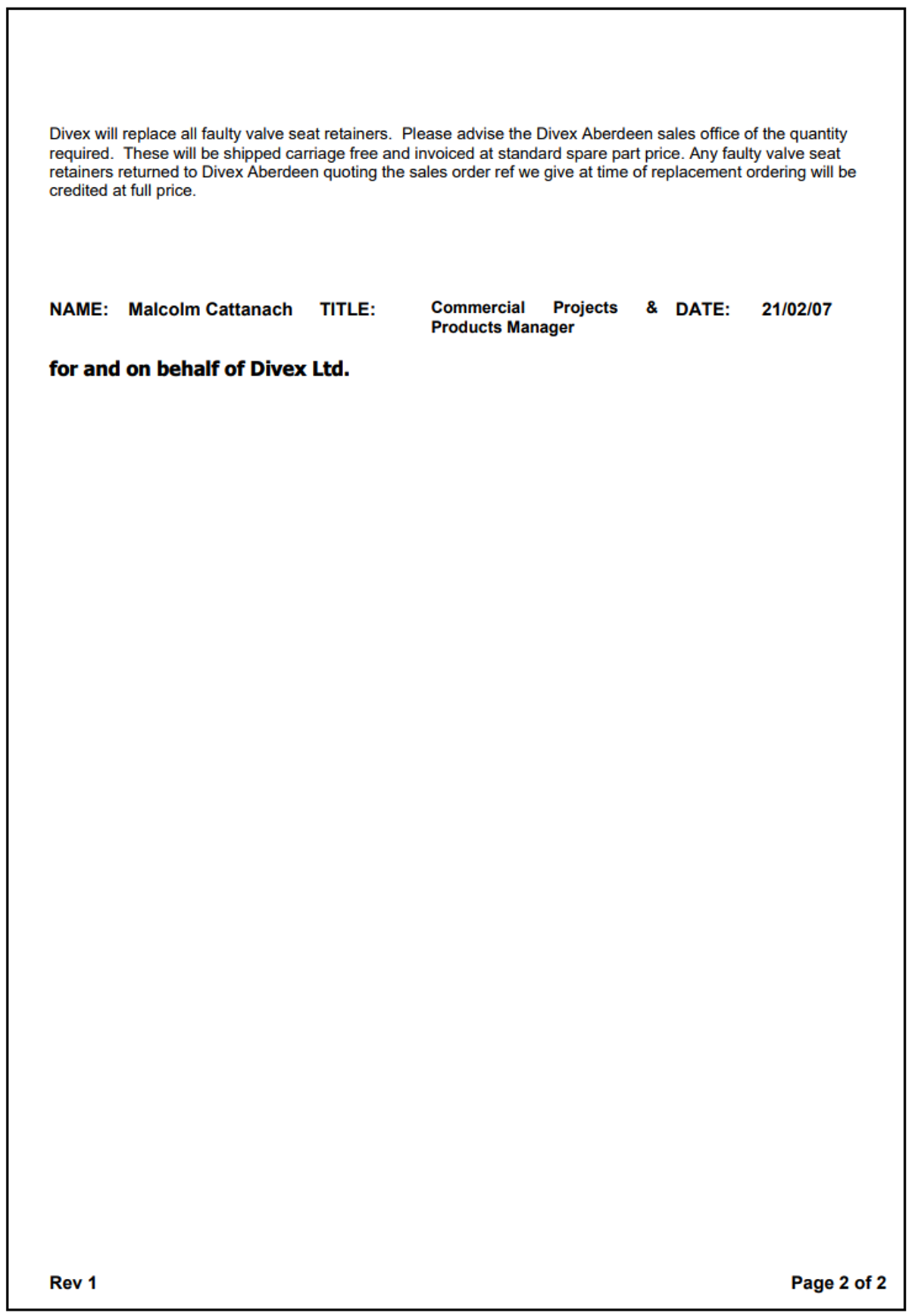 Divex will replace all faulty valve seat retainers. Please advise the Divex Aberdeen sales office of the quantity required. These will be shipped carriage free and invoiced at standard spare part price. Any faulty valve seat retainers returned to Divex Aberdeen quoting the sales order ref we give at time of replacement ordering will be credited at full price.

NAME: Malcolm Cattanach TITLE: Commercial Projects & Products Manager DATE: 21/02/07

for and on behalf of Divex Ltd.

Rev 1

Page 2 of 2